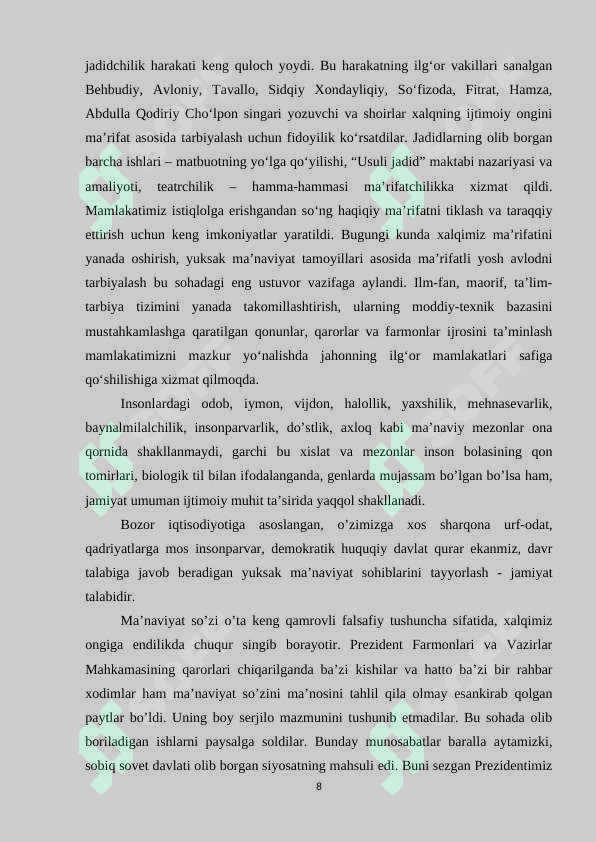 jadidchilik harakati keng quloch yoydi. Bu harakatning ilg‘or vakillari sanalgan Behbudiy, Avloniy, Tavallo, Sidqiy Xondayliqiy, So‘fizoda, Fitrat, Hamza, Abdulla Qodiriy Cho‘lpon singari yozuvchi va shoirlar xalqning ijtimoiy ongini ma’rifat asosida tarbiyalash uchun fidoyilik ko‘rsatdilar. Jadidlarning olib borgan barcha ishlari – matbuotning yo‘lga qo‘yilishi, “Usuli jadid” maktabi nazariyasi va amaliyoti, teatrchilik – hamma-hammasi ma’rifatchilikka xizmat qildi. Mamlakatimiz istiqlolga erishgandan so‘ng haqiqiy ma’rifatni tiklash va taraqqiy ettirish uchun keng imkoniyatlar yaratildi. Bugungi kunda xalqimiz ma’rifatini yanada oshirish, yuksak ma’naviyat tamoyillari asosida ma’rifatli yosh avlodni tarbiyalash bu sohadagi eng ustuvor vazifaga aylandi. Ilm-fan, maorif, ta’lim-tarbiya tizimini yanada takomillashtirish, ularning moddiy-texnik bazasini mustahkamlashga qaratilgan qonunlar, qarorlar va farmonlar ijrosini ta’minlash mamlakatimizni mazkur yo‘nalishda jahonning ilg‘or mamlakatlari safiga qo‘shilishiga xizmat qilmoqda.

Insonlardagi odob, iymon, vijdon, halollik, yaxshilik, mehnasevarlik, baynalmilalchilik, insonparvarlik, do’stlik, axloq kabi ma’naviy mezonlar ona qornida shakllanmaydi, garchi bu xislat va mezonlar inson bolasining qon tomirlari, biologik til bilan ifodalanganda, genlarda mujassam bo’lgan bo’lsa ham, jamiyat umuman ijtimoiy muhit ta’sirida yaqqol shakllanadi.

Bozor iqtisodiyotiga asoslangan, o’zimizga xos sharqona urf-odat, qadriyatlarga mos insonparvar, demokratik huquqiy davlat qurar ekanmiz, davr talabiga javob beradigan yuksak ma’naviyat sohiblarini tayyorlash - jamiyat talabidir.

Ma’naviyat so’zi o’ta keng qamrovli falsafiy tushuncha sifatida, xalqimiz ongiga endilikda chuqur singib borayotir. Prezident Farmonlari va Vazirlar Mahkamasining qarorlari chiqarilganda ba’zi kishilar va hatto ba’zi bir rahbar xodimlar ham ma’naviyat so’zini ma’nosini tahlil qila olmay esankirab qolgan paytlar bo’ldi. Uning boy serjilo mazmunini tushunib etmadilar. Bu sohada olib boriladigan ishlarni paysalga soldilar. Bunday munosabatlar baralla aytamizki, sobiq sovet davlati olib borgan siyosatning mahsuli edi. Buni sezgan Prezidentimiz

8